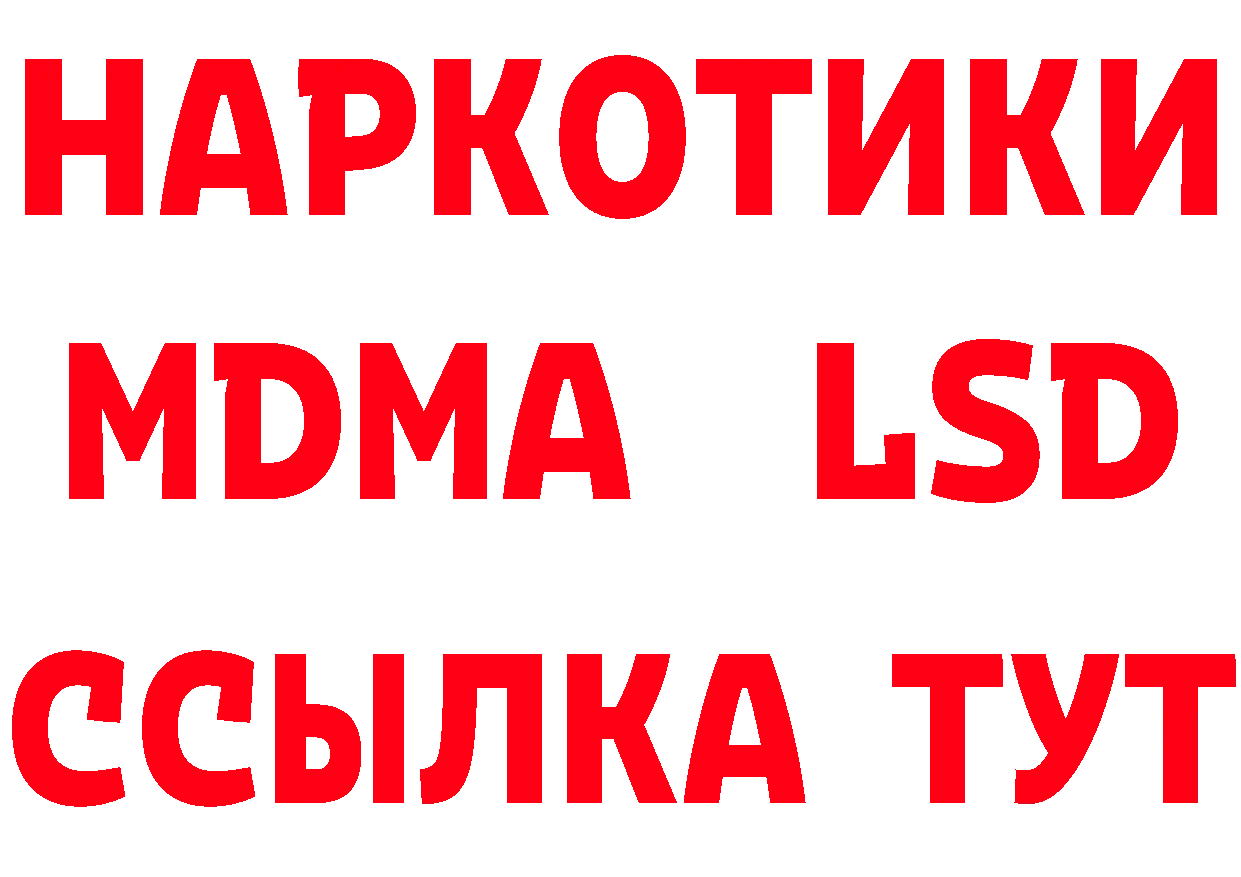 НАРКОТИКИ
MDMA LSD
ССЫЛКА ТУТ